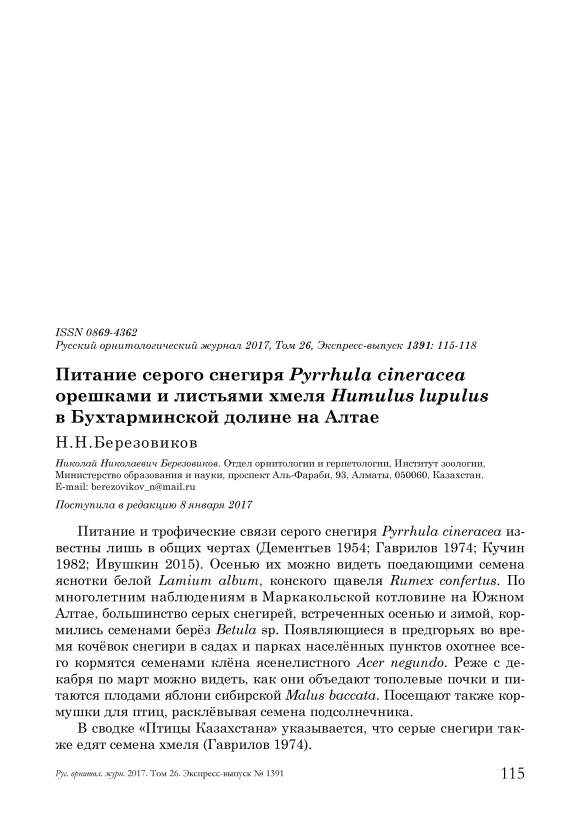 ISSN 0869-4362
Русский орнитологический журнал 2017, Том 26, Экспресс-выпуск 1391: 115-118

Питание серого снегиря Pyrrhula cineracea орешками и листьями хмеля Humulus lupulus в Бухтарминской долине на Алтае

Н.Н.Березовиков

Николай Николаевич Березовиков. Отдел орнитологии и герпетологии, Институт зоологии, Министерство образования и науки, проспект Аль-Фараби, 93, Алматы, 050060, Казахстан. E-mail: berezovikov_n@mail.ru

Поступила в редакцию 8 января 2017

Питание и трофические связи серого снегиря Pyrrhula cineracea известны лишь в общих чертах (Дементьев 1954; Гаврилов 1974; Кучин 1982; Ивушкин 2015). Осенью их можно видеть поедающими семена яснотки белой Lamium album, конского щавеля Rumex confertus. По многолетним наблюдениям в Маркакольской котловине на Южном Алтае, большинство серых снегирей, встреченных осенью и зимой, кормились семенами берёз Betula sp. Появляющиеся в предгорьях во время кочёвок снегири в садах и парках населённых пунктов охотнее всего кормятся семенами клёна ясенелистного Acer negundo. Реже с декабря по март можно видеть, как они объедают тополевые почки и питаются плодами яблони сибирской Malus baccata. Посещают также кормушки для птиц, расклёвывая семена подсолнечника.

В сводке «Птицы Казахстана» указывается, что серые снегири также едят семена хмеля (Гаврилов 1974).

Рус. орнитол. журн. 2017. Том 26. Экспресс-выпуск № 1391 115